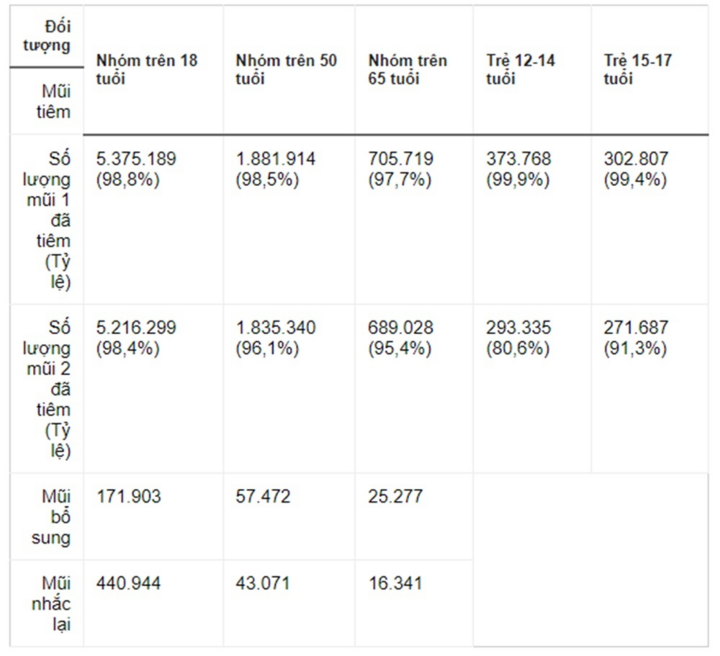 | Đối tượng / Mũi tiêm | Nhóm trên 18 tuổi | Nhóm trên 50 tuổi | Nhóm trên 65 tuổi | Trẻ 12-14 tuổi | Trẻ 15-17 tuổi |
|---|---|---|---|---|---|
| Số lượng mũi 1 đã tiêm (Tỷ lệ) | 5.375.189 (98,8%) | 1.881.914 (98,5%) | 705.719 (97,7%) | 373.768 (99,9%) | 302.807 (99,4%) |
| Số lượng mũi 2 đã tiêm (Tỷ lệ) | 5.216.299 (98,4%) | 1.835.340 (96,1%) | 689.028 (95,4%) | 293.335 (80,6%) | 271.687 (91,3%) |
| Mũi bổ sung | 171.903 | 57.472 | 25.277 | | |
| Mũi nhắc lại | 440.944 | 43.071 | 16.341 | | |